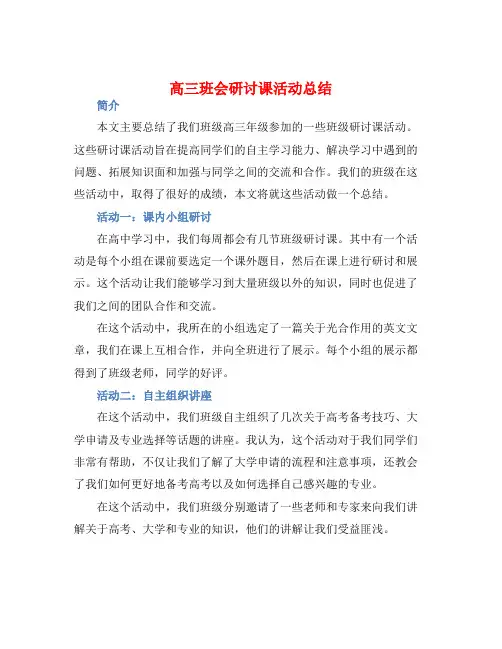 高三班会研讨课活动总结

简介

本文主要总结了我们班级高三年级参加的一些班级研讨课活动。这些研讨课活动旨在提高同学们的自主学习能力、解决学习中遇到的问题、拓展知识面和加强与同学之间的交流和合作。我们的班级在这些活动中，取得了很好的成绩，本文将就这些活动做一个总结。

活动一：课内小组研讨

在高中学习中，我们每周都会有几节班级研讨课。其中有一个活动是每个小组在课前要选定一个课外题目，然后在课上进行研讨和展示。这个活动让我们能够学习到大量班级以外的知识，同时也促进了我们之间的团队合作和交流。

在这个活动中，我所在的小组选定了一篇关于光合作用的英文文章，我们在课上互相合作，并向全班进行了展示。每个小组的展示都得到了班级老师，同学的好评。

活动二：自主组织讲座

在这个活动中，我们班级自主组织了几次关于高考备考技巧、大学申请及专业选择等话题的讲座。我认为，这个活动对于我们同学们非常有帮助，不仅让我们了解了大学申请的流程和注意事项，还教会了我们如何更好地备考高考以及如何选择自己感兴趣的专业。

在这个活动中，我们班级分别邀请了一些老师和专家来向我们讲解关于高考、大学和专业的知识，他们的讲解让我们受益匪浅。